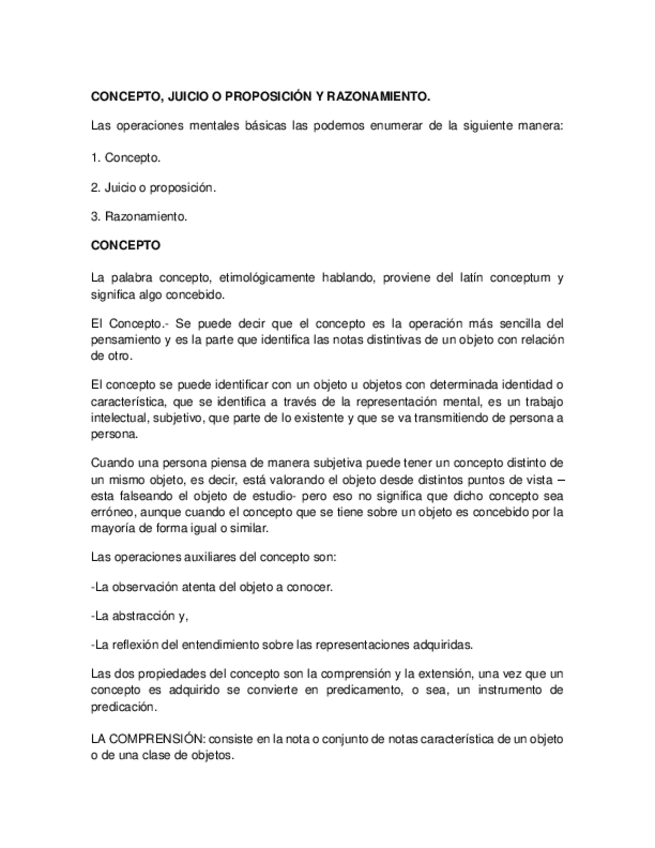 CONCEPTO, JUICIO O PROPOSICIÓN Y RAZONAMIENTO.

Las operaciones mentales básicas las podemos enumerar de la siguiente manera:

1. Concepto.

2. Juicio o proposición.

3. Razonamiento.

CONCEPTO

La palabra concepto, etimológicamente hablando, proviene del latín conceptum y significa algo concebido.

El Concepto.- Se puede decir que el concepto es la operación más sencilla del pensamiento y es la parte que identifica las notas distintivas de un objeto con relación de otro.

El concepto se puede identificar con un objeto u objetos con determinada identidad o característica, que se identifica a través de la representación mental, es un trabajo intelectual, subjetivo, que parte de lo existente y que se va transmitiendo de persona a persona.

Cuando una persona piensa de manera subjetiva puede tener un concepto distinto de un mismo objeto, es decir, está valorando el objeto desde distintos puntos de vista – esta falseando el objeto de estudio- pero eso no significa que dicho concepto sea erróneo, aunque cuando el concepto que se tiene sobre un objeto es concebido por la mayoría de forma igual o similar.

Las operaciones auxiliares del concepto son:

-La observación atenta del objeto a conocer.

-La abstracción y,

-La reflexión del entendimiento sobre las representaciones adquiridas.

Las dos propiedades del concepto son la comprensión y la extensión, una vez que un concepto es adquirido se convierte en predicamento, o sea, un instrumento de predicación.

LA COMPRENSIÓN: consiste en la nota o conjunto de notas característica de un objeto o de una clase de objetos.